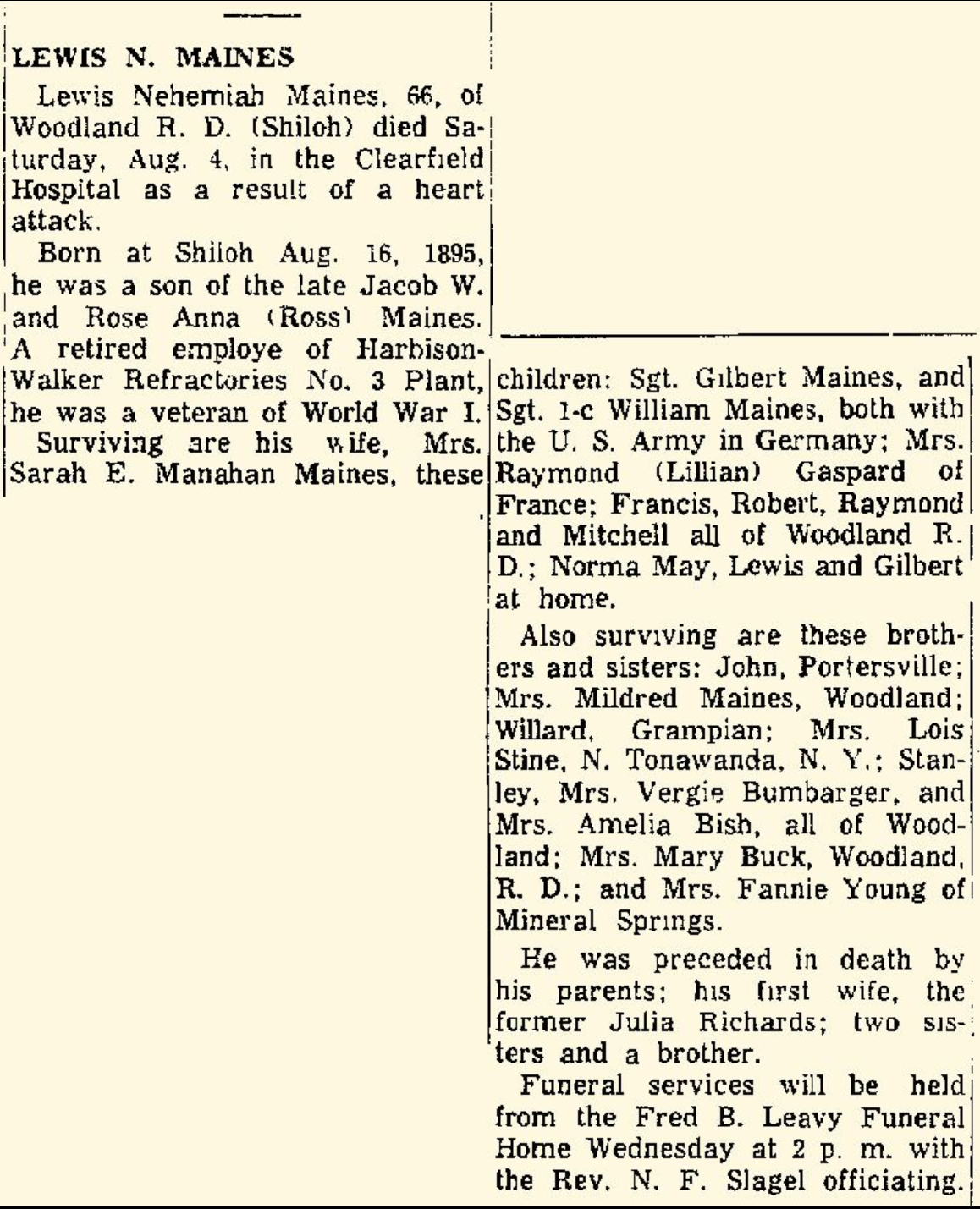 LEWIS N. MAINES

Lewis Nehemiah Maines, 66, of Woodland R. D. (Shiloh) died Saturday, Aug. 4, in the Clearfield Hospital as a result of a heart attack.

Born at Shiloh Aug. 16, 1895, he was a son of the late Jacob W. and Rose Anna (Ross) Maines. A retired employe of Harbison-Walker Refractories No. 3 Plant, he was a veteran of World War I.

Surviving are his wife, Mrs. Sarah E. Manahan Maines, these children: Sgt. Gilbert Maines, and Sgt. 1-c William Maines, both with the U. S. Army in Germany; Mrs. Raymond (Lillian) Gaspard of France; Francis, Robert, Raymond and Mitchell all of Woodland R. D.; Norma May, Lewis and Gilbert at home.

Also surviving are these brothers and sisters: John, Portersville; Mrs. Mildred Maines, Woodland; Willard, Grampian; Mrs. Lois Stine, N. Tonawanda, N. Y.; Stanley, Mrs. Vergie Bumbarger, and Mrs. Amelia Bish, all of Woodland; Mrs. Mary Buck, Woodland, R. D.; and Mrs. Fannie Young of Mineral Springs.

He was preceded in death by his parents; his first wife, the former Julia Richards; two sisters and a brother.

Funeral services will be held from the Fred B. Leavy Funeral Home Wednesday at 2 p. m. with the Rev. N. F. Slagel officiating.